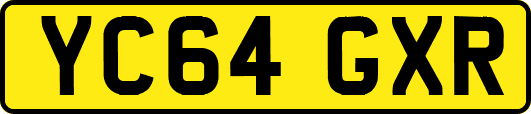 YC64 GXR